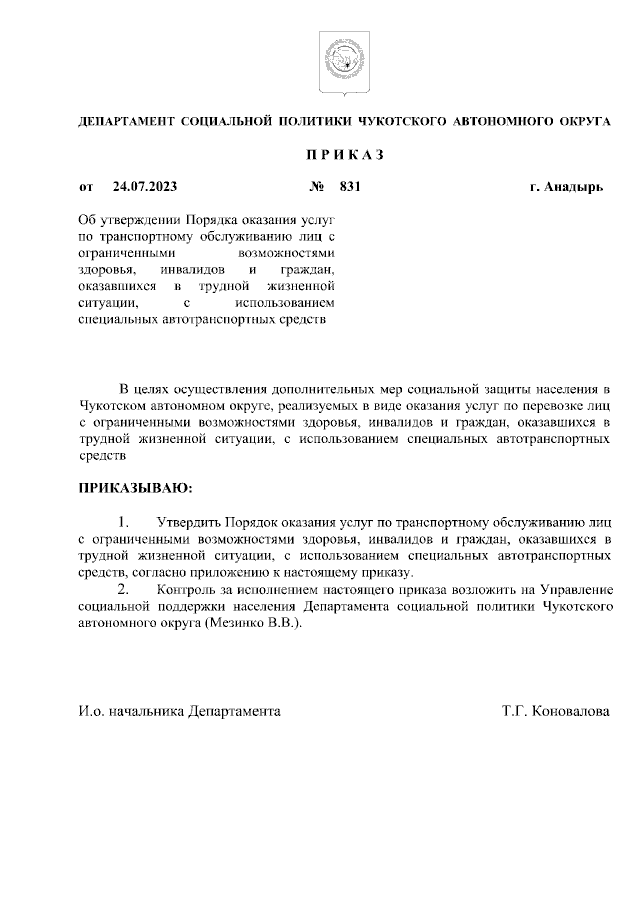 ДЕПАРТАМЕНТ СОЦИАЛЬНОЙ ПОЛИТИКИ ЧУКОТСКОГО АВТОНОМНОГО ОКРУГА

П Р И К А З

от 24.07.2023 № 831 г. Анадырь

Об утверждении Порядка оказания услуг по транспортному обслуживанию лиц с ограниченными возможностями здоровья, инвалидов и граждан, оказавшихся в трудной жизненной ситуации, с использованием специальных автотранспортных средств

В целях осуществления дополнительных мер социальной защиты населения в Чукотском автономном округе, реализуемых в виде оказания услуг по перевозке лиц с ограниченными возможностями здоровья, инвалидов и граждан, оказавшихся в трудной жизненной ситуации, с использованием специальных автотранспортных средств

ПРИКАЗЫВАЮ:

1. Утвердить Порядок оказания услуг по транспортному обслуживанию лиц с ограниченными возможностями здоровья, инвалидов и граждан, оказавшихся в трудной жизненной ситуации, с использованием специальных автотранспортных средств, согласно приложению к настоящему приказу.
2. Контроль за исполнением настоящего приказа возложить на Управление социальной поддержки населения Департамента социальной политики Чукотского автономного округа (Мезинко В.В.).

И.о. начальника Департамента Т.Г. Коновалова